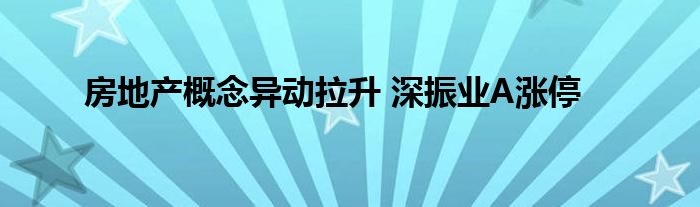 房地产概念异动拉升 深振业A涨停